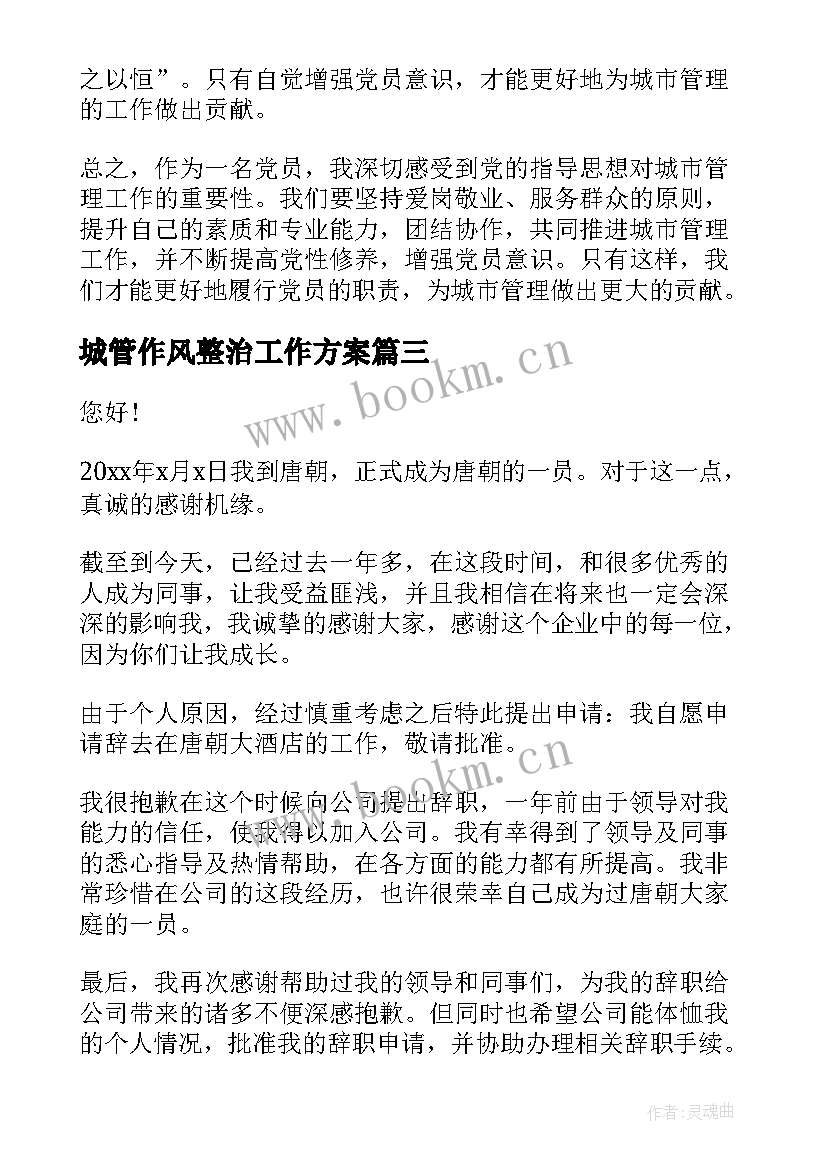 之以恒”。只有自觉增强党员意识，才能更好地为城市管理的工作做出贡献。

总之，作为一名党员，我深切感受到党的指导思想对城市管理工作的重要性。我们要坚持爱岗敬业、服务群众的原则，提升自己的素质和专业能力，团结协作，共同推进城市管理工作，并不断提高党性修养，增强党员意识。只有这样，我们才能更好地履行党员的职责，为城市管理做出更大的贡献。

城管作风整治工作方案篇三

www.bookm.cn

您好！

20xx年x月x日我到唐朝，正式成为唐朝的一员。对于这一点，真诚的感谢机缘。

截至到今天，已经过去一年多，在这段时间，和很多优秀的人成为同事，让我受益匪浅，并且我相信在将来也一定会深深的影响我，我诚挚的感谢大家，感谢这个企业中的每一位，因为你们让我成长。

由于个人原因，经过慎重考虑之后特此提出申请：我自愿申请辞去在唐朝大酒店的工作，敬请批准。

www.bookm.cn

我很抱歉在这个时候向公司提出辞职，一年前由于领导对我能力的信任，使我得以加入公司。我有幸得到了领导及同事的悉心指导及热情帮助，在各方面的能力都有所提高。我非常珍惜在公司的这段经历，也许很荣幸自己成为过唐朝大家庭的一员。

最后，我再次感谢帮助过我的领导和同事们，为我的辞职给公司带来的诸多不便深感抱歉。但同时也希望公司能体恤我的个人情况，批准我的辞职申请，并协助办理相关辞职手续。

作者:灵魂曲